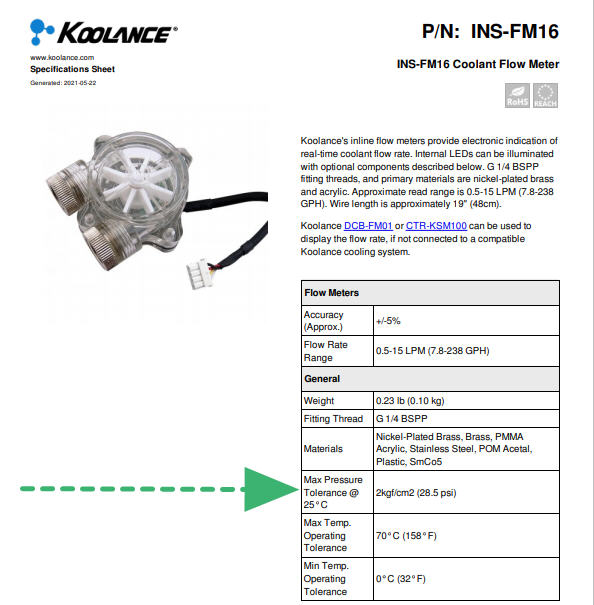 KOOLANCE®

www.koolance.com
Specifications Sheet
Generated: 2021-05-22

P/N: INS-FM16

INS-FM16 Coolant Flow Meter

RoHS REACH

Koolance's inline flow meters provide electronic indication of real-time coolant flow rate. Internal LEDs can be illuminated with optional components described below. G 1/4 BSPP fitting threads, and primary materials are nickel-plated brass and acrylic. Approximate read range is 0.5-15 LPM (7.8-238 GPH). Wire length is approximately 19" (48cm).

Koolance DCB-FM01 or CTR-KSM100 can be used to display the flow rate, if not connected to a compatible Koolance cooling system.

| Flow Meters | |
|---|---|
| Accuracy (Approx.) | +/-5% |
| Flow Rate Range | 0.5-15 LPM (7.8-238 GPH) |
| General | |
| Weight | 0.23 lb (0.10 kg) |
| Fitting Thread | G 1/4 BSPP |
| Materials | Nickel-Plated Brass, Brass, PMMA Acrylic, Stainless Steel, POM Acetal, Plastic, SmCo5 |
| Max Pressure Tolerance @ 25°C | 2kgf/cm2 (28.5 psi) |
| Max Temp. Operating Tolerance | 70°C (158°F) |
| Min Temp. Operating Tolerance | 0°C (32°F) |